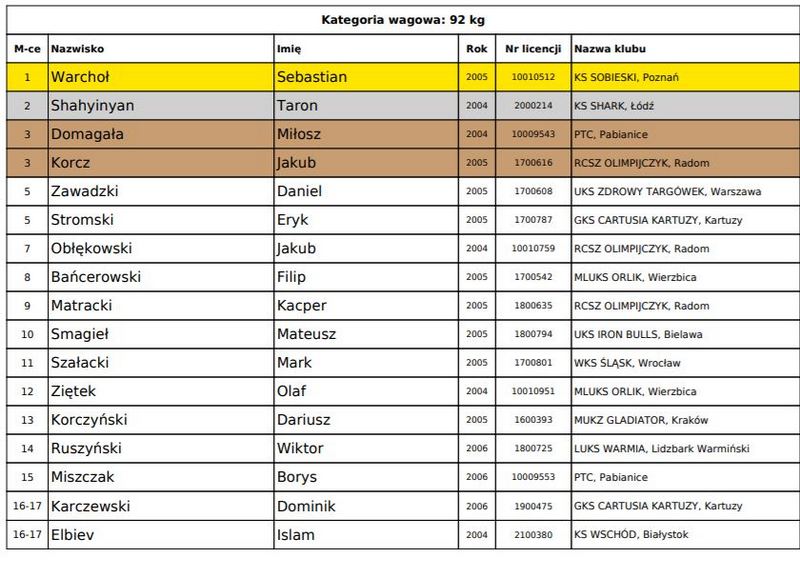 Kategoria wagowa: 92 kg

| M-ce | Nazwisko | Imię | Rok | Nr licencji | Nazwa klubu |
|---|---|---|---|---|---|
| 1 | Warchoł | Sebastian | 2005 | 10010512 | KS SOBIESKI, Poznań |
| 2 | Shahyinyan | Taron | 2004 | 2000214 | KS SHARK, Łódź |
| 3 | Domagała | Miłosz | 2004 | 10009543 | PTC, Pabianice |
| 3 | Korcz | Jakub | 2005 | 1700616 | RCSZ OLIMPIJCZYK, Radom |
| 5 | Zawadzki | Daniel | 2005 | 1700608 | UKS ZDROWY TARGÓWEK, Warszawa |
| 5 | Stromski | Eryk | 2005 | 1700787 | GKS CARTUSIA KARTUZY, Kartuzy |
| 7 | Obłękowski | Jakub | 2004 | 10010759 | RCSZ OLIMPIJCZYK, Radom |
| 8 | Bańcerowski | Filip | 2005 | 1700542 | MLUKS ORLIK, Wierzbica |
| 9 | Matracki | Kacper | 2005 | 1800635 | RCSZ OLIMPIJCZYK, Radom |
| 10 | Smagieł | Mateusz | 2005 | 1800794 | UKS IRON BULLS, Bielawa |
| 11 | Szałacki | Mark | 2005 | 1700801 | WKS ŚLĄSK, Wrocław |
| 12 | Ziętek | Olaf | 2004 | 10010951 | MLUKS ORLIK, Wierzbica |
| 13 | Korczyński | Dariusz | 2005 | 1600393 | MUKZ GLADIATOR, Kraków |
| 14 | Ruszyński | Wiktor | 2006 | 1800725 | LUKS WARMIA, Lidzbark Warmiński |
| 15 | Miszczak | Borys | 2006 | 10009553 | PTC, Pabianice |
| 16-17 | Karczewski | Dominik | 2006 | 1900475 | GKS CARTUSIA KARTUZY, Kartuzy |
| 16-17 | Elbiev | Islam | 2004 | 2100380 | KS WSCHÓD, Białystok |